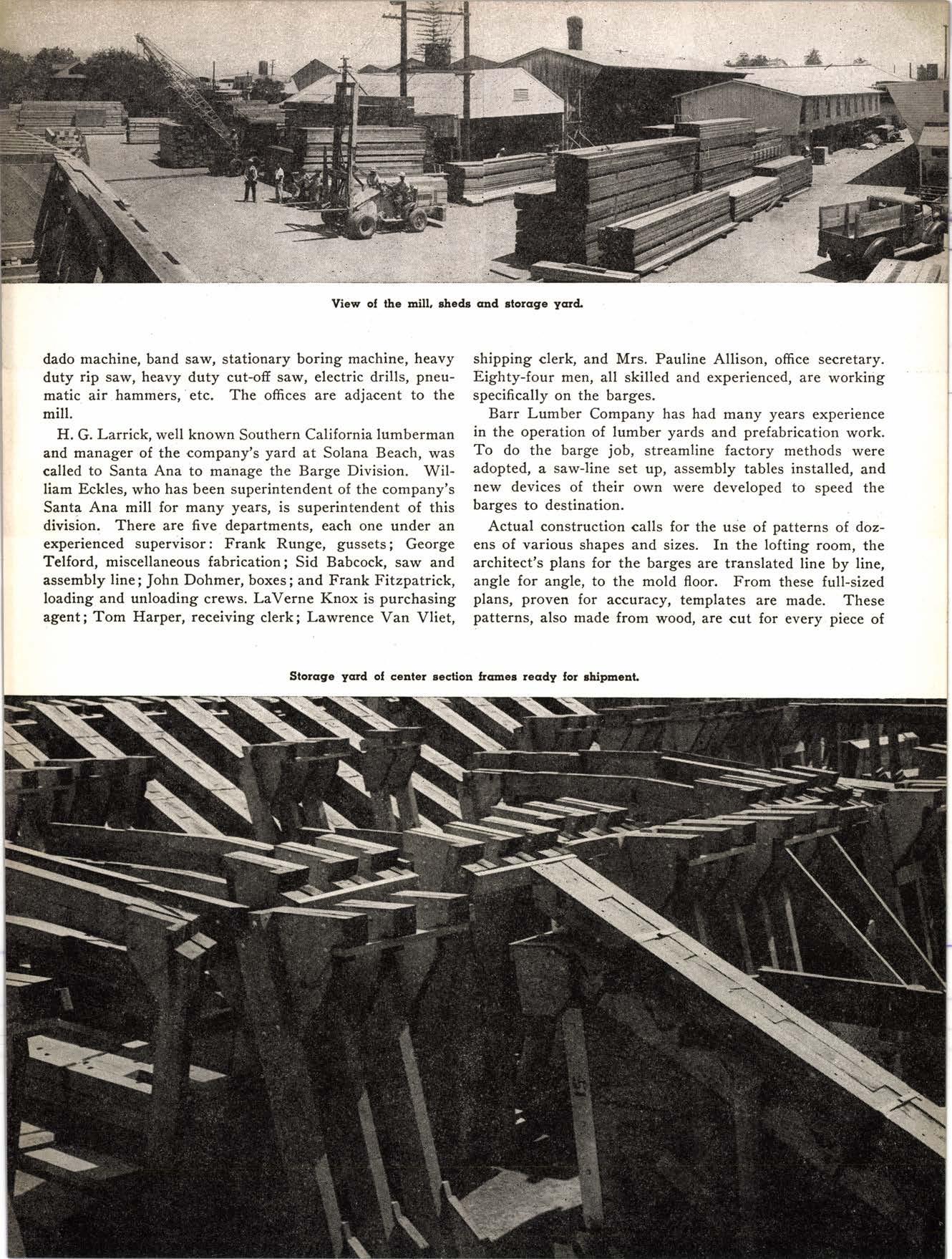 View of the mill, sheds and storage yard.

dado machine, band saw, stationary boring machine, heavy duty rip saw, heavy duty cut-off saw, electric drills, pneumatic air hammers, etc. The offices are adjacent to the mill.

H. G. Larrick, well known Southern California lumberman and manager of the company's yard at Solana Beach, was called to Santa Ana to manage the Barge Division. William Eckles, who has been superintendent of the company's Santa Ana mill for many years, is superintendent of this division. There are five departments, each one under an experienced supervisor: Frank Runge, gussets; George Telford, miscellaneous fabrication; Sid Babcock, saw and assembly line; John Dohmer, boxes; and Frank Fitzpatrick, loading and unloading crews. LaVerne Knox is purchasing agent; Tom Harper, receiving clerk; Lawrence Van Vliet, shipping clerk, and Mrs. Pauline Allison, office secretary. Eighty-four men, all skilled and experienced, are working specifically on the barges.

Barr Lumber Company has had many years experience in the operation of lumber yards and prefabrication work. To do the barge job, streamline factory methods were adopted, a saw-line set up, assembly tables installed, and new devices of their own were developed to speed the barges to destination.

Actual construction calls for the use of patterns of dozens of various shapes and sizes. In the lofting room, the architect's plans for the barges are translated line by line, angle for angle, to the mold floor. From these full-sized plans, proven for accuracy, templates are made. These patterns, also made from wood, are cut for every piece of

Storage yard of center section frames ready for shipment.